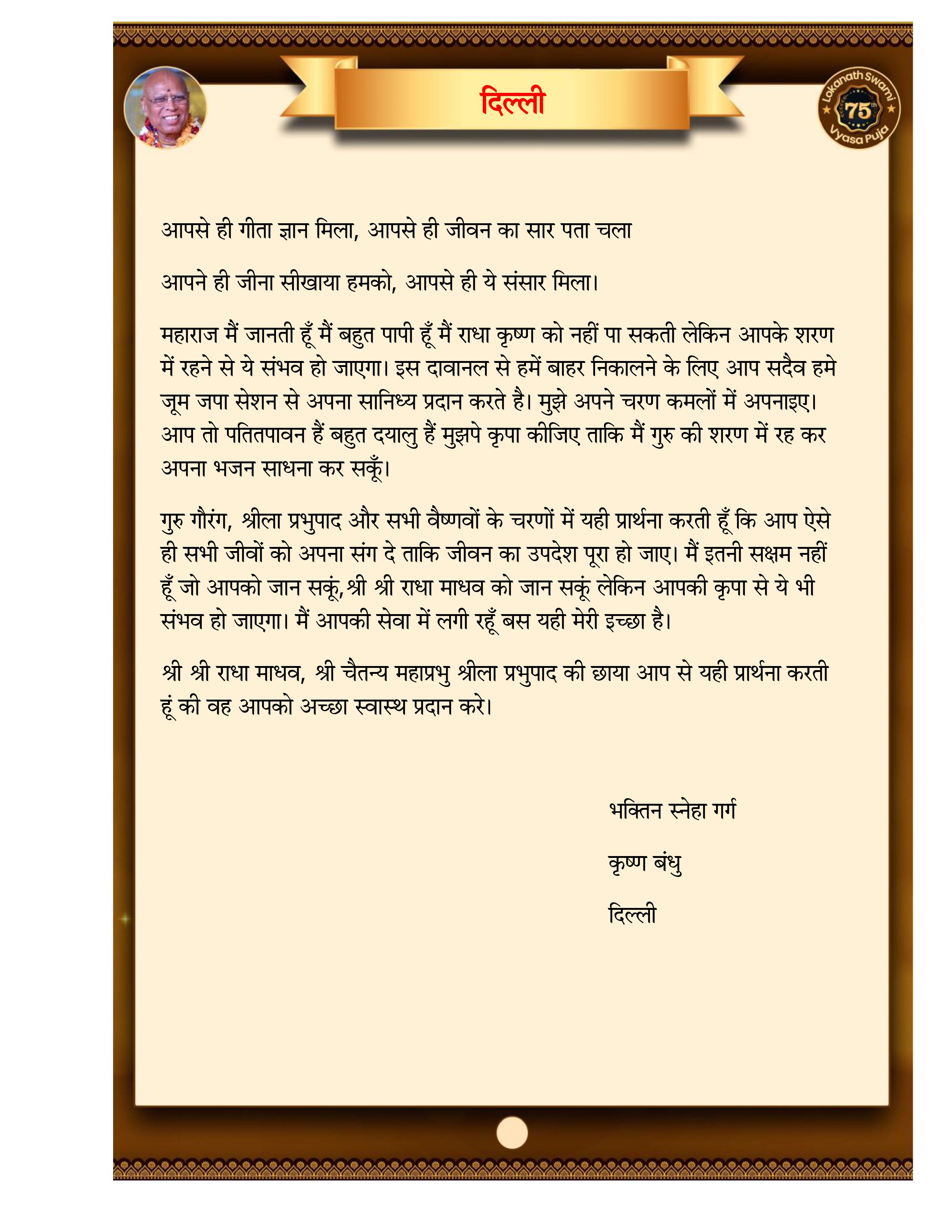 दिल्ली

Lokanath Swami 75th Vyasa Puja

आपसे ही गीता ज्ञान मिला, आपसे ही जीवन का सार पता चला

आपने ही जीना सीखाया हमको, आपसे ही ये संसार मिला।

महाराज मैं जानती हूँ मैं बहुत पापी हूँ मैं राधा कृष्ण को नहीं पा सकती लेकिन आपके शरण में रहने से ये संभव हो जाएगा। इस दावानल से हमें बाहर निकालने के लिए आप सदैव हमे जूम जपा सेशन से अपना सानिध्य प्रदान करते है। मुझे अपने चरण कमलों में अपनाइए। आप तो पतितपावन हैं बहुत दयालु हैं मुझपे कृपा कीजिए ताकि मैं गुरु की शरण में रह कर अपना भजन साधना कर सकूँ।

गुरु गौरंग, श्रीला प्रभुपाद और सभी वैष्णवों के चरणों में यही प्रार्थना करती हूँ कि आप ऐसे ही सभी जीवों को अपना संग दे ताकि जीवन का उपदेश पूरा हो जाए। मैं इतनी सक्षम नहीं हूँ जो आपको जान सकूं,श्री श्री राधा माधव को जान सकूं लेकिन आपकी कृपा से ये भी संभव हो जाएगा। मैं आपकी सेवा में लगी रहूँ बस यही मेरी इच्छा है।

श्री श्री राधा माधव, श्री चैतन्य महाप्रभु श्रीला प्रभुपाद की छाया आप से यही प्रार्थना करती हूं की वह आपको अच्छा स्वास्थ प्रदान करे।

भक्तिन स्नेहा गर्ग

कृष्ण बंधु

दिल्ली